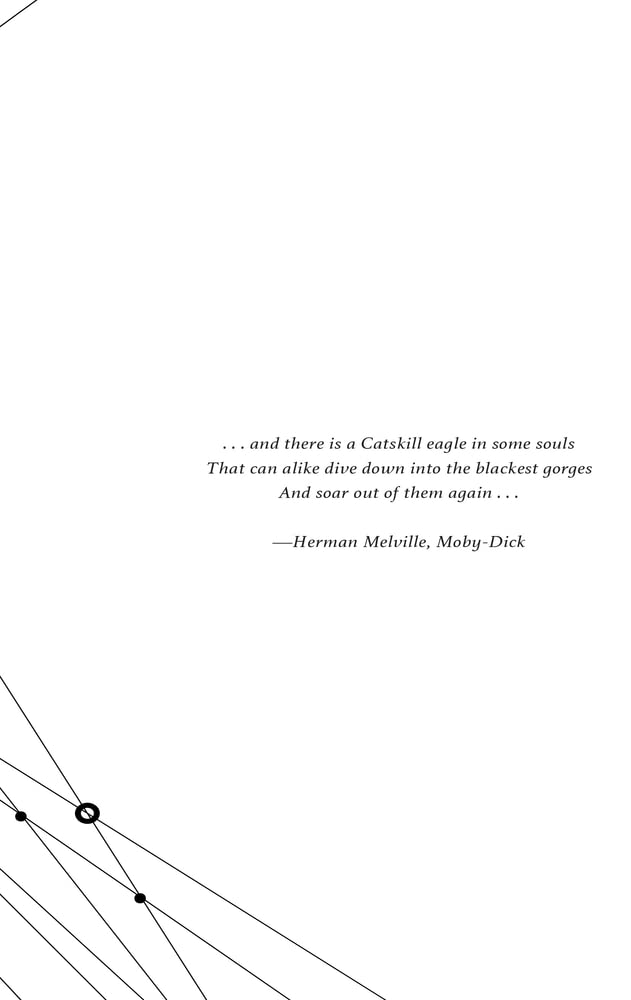 . . . and there is a Catskill eagle in some souls
That can alike dive down into the blackest gorges
And soar out of them again . . .

—Herman Melville, Moby-Dick